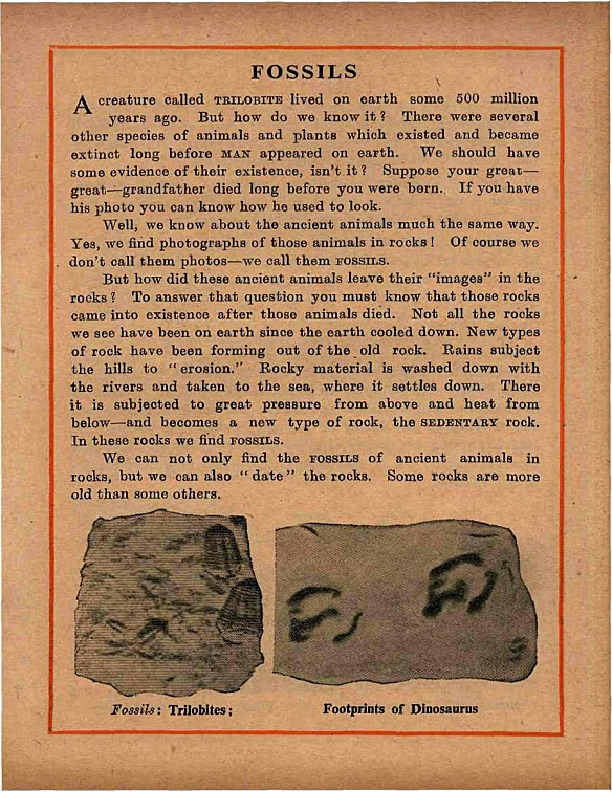 FOSSILS

A creature called TRILOBITE lived on earth some 500 million years ago. But how do we know it? There were several other species of animals and plants which existed and became extinct long before MAN appeared on earth. We should have some evidence of their existence, isn't it? Suppose your great—great—grandfather died long before you were born. If you have his photo you can know how he used to look.

Well, we know about the ancient animals much the same way. Yes, we find photographs of those animals in rocks! Of course we don't call them photos—we call them FOSSILS.

But how did these ancient animals leave their "images" in the rocks? To answer that question you must know that those rocks came into existence after those animals died. Not all the rocks we see have been on earth since the earth cooled down. New types of rock have been forming out of the old rock. Rains subject the hills to "erosion." Rocky material is washed down with the rivers and taken to the sea, where it settles down. There it is subjected to great pressure from above and heat from below—and becomes a new type of rock, the SEDENTARY rock. In these rocks we find FOSSILS.

We can not only find the FOSSILS of ancient animals in rocks, but we can also "date" the rocks. Some rocks are more old than some others.

Fossils: Trilobites; Footprints of Dinosaurus